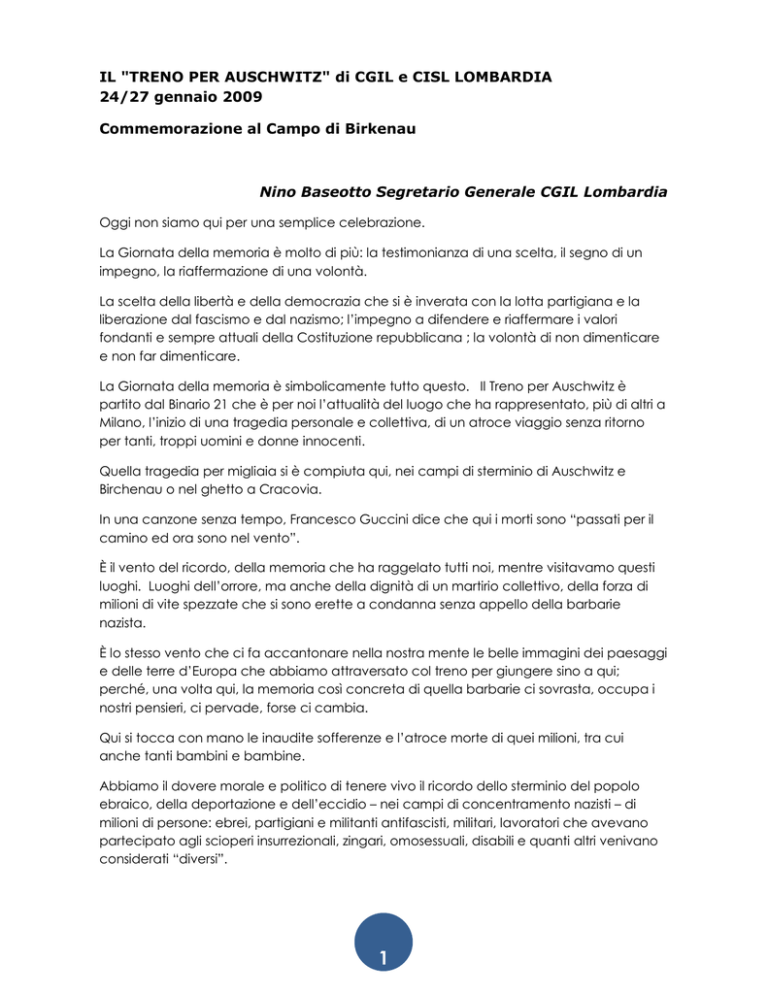 IL "TRENO PER AUSCHWITZ" di CGIL e CISL LOMBARDIA
24/27 gennaio 2009

Commemorazione al Campo di Birkenau

Nino Baseotto Segretario Generale CGIL Lombardia

Oggi non siamo qui per una semplice celebrazione.

La Giornata della memoria è molto di più: la testimonianza di una scelta, il segno di un impegno, la riaffermazione di una volontà.

La scelta della libertà e della democrazia che si è inverata con la lotta partigiana e la liberazione dal fascismo e dal nazismo; l'impegno a difendere e riaffermare i valori fondanti e sempre attuali della Costituzione repubblicana ; la volontà di non dimenticare e non far dimenticare.

La Giornata della memoria è simbolicamente tutto questo. Il Treno per Auschwitz è partito dal Binario 21 che è per noi l'attualità del luogo che ha rappresentato, più di altri a Milano, l'inizio di una tragedia personale e collettiva, di un atroce viaggio senza ritorno per tanti, troppi uomini e donne innocenti.

Quella tragedia per migliaia si è compiuta qui, nei campi di sterminio di Auschwitz e Birchenau o nel ghetto a Cracovia.

In una canzone senza tempo, Francesco Guccini dice che qui i morti sono "passati per il camino ed ora sono nel vento".

È il vento del ricordo, della memoria che ha raggelato tutti noi, mentre visitavamo questi luoghi. Luoghi dell'orrore, ma anche della dignità di un martirio collettivo, della forza di milioni di vite spezzate che si sono erette a condanna senza appello della barbarie nazista.

È lo stesso vento che ci fa accantonare nella nostra mente le belle immagini dei paesaggi e delle terre d'Europa che abbiamo attraversato col treno per giungere sino a qui; perché, una volta qui, la memoria così concreta di quella barbarie ci sovrasta, occupa i nostri pensieri, ci pervade, forse ci cambia.

Qui si tocca con mano le inaudite sofferenze e l'atroce morte di quei milioni, tra cui anche tanti bambini e bambine.

Abbiamo il dovere morale e politico di tenere vivo il ricordo dello sterminio del popolo ebraico, della deportazione e dell'eccidio – nei campi di concentramento nazisti – di milioni di persone: ebrei, partigiani e militanti antifascisti, militari, lavoratori che avevano partecipato agli scioperi insurrezionali, zingari, omosessuali, disabili e quanti altri venivano considerati "diversi".

1